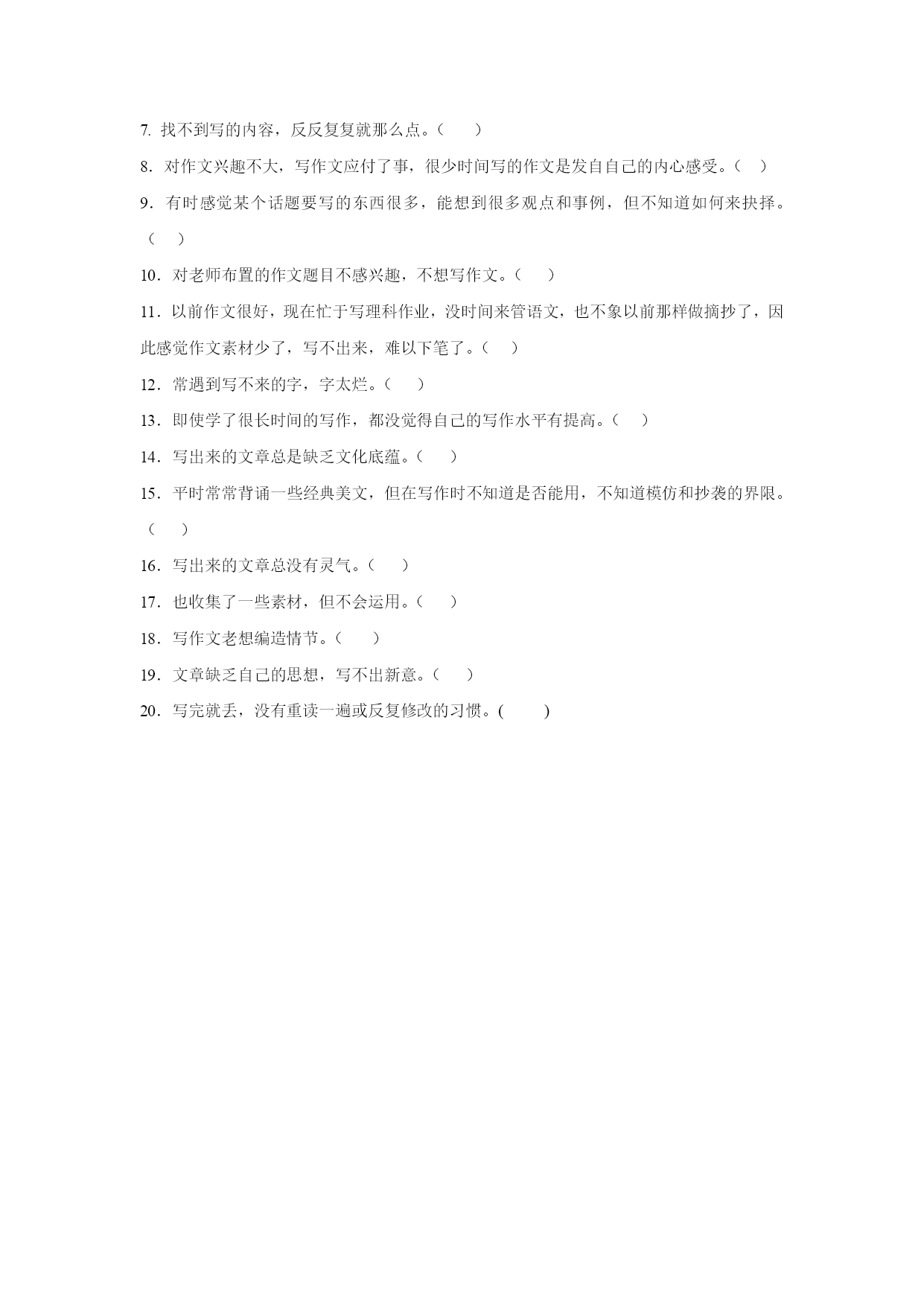 7. 找不到写的内容，反反复复就那么点。（ ）

8．对作文兴趣不大，写作文应付了事，很少时间写的作文是发自自己的内心感受。（ ）

9．有时感觉某个话题要写的东西很多，能想到很多观点和事例，但不知道如何来抉择。（ ）

10．对老师布置的作文题目不感兴趣，不想写作文。（ ）

11．以前作文很好，现在忙于写理科作业，没时间来管语文，也不象以前那样做摘抄了，因此感觉作文素材少了，写不出来，难以下笔了。（ ）

12．常遇到写不来的字，字太烂。（ ）

13．即使学了很长时间的写作，都没觉得自己的写作水平有提高。（ ）

14．写出来的文章总是缺乏文化底蕴。（ ）

15．平时常常背诵一些经典美文，但在写作时不知道是否能用，不知道模仿和抄袭的界限。（ ）

16．写出来的文章总没有灵气。（ ）

17．也收集了一些素材，但不会运用。（ ）

18．写作文老想编造情节。（ ）

19．文章缺乏自己的思想，写不出新意。（ ）

20．写完就丢，没有重读一遍或反复修改的习惯。( )